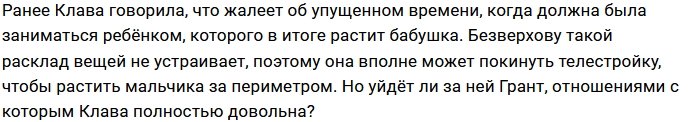 Ранее Клава говорила, что жалеет об упущенном времени, когда должна была заниматься ребёнком, которого в итоге растит бабушка. Безверхову такой расклад вещей не устраивает, поэтому она вполне может покинуть телестройку, чтобы растить мальчика за периметром. Но уйдёт ли за ней Грант, отношениями с которым Клава полностью довольна?